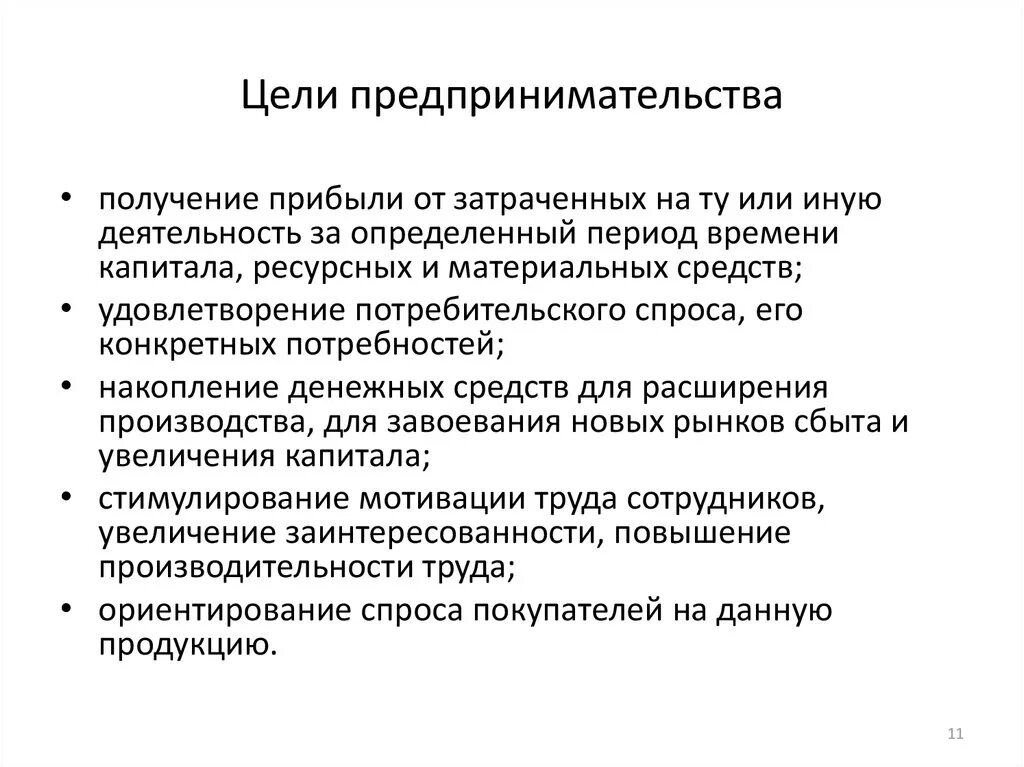 Цели предпринимательства

• получение прибыли от затраченных на ту или иную деятельность за определенный период времени капитала, ресурсных и материальных средств;
• удовлетворение потребительского спроса, его конкретных потребностей;
• накопление денежных средств для расширения производства, для завоевания новых рынков сбыта и увеличения капитала;
• стимулирование мотивации труда сотрудников, увеличение заинтересованности, повышение производительности труда;
• ориентирование спроса покупателей на данную продукцию.

11